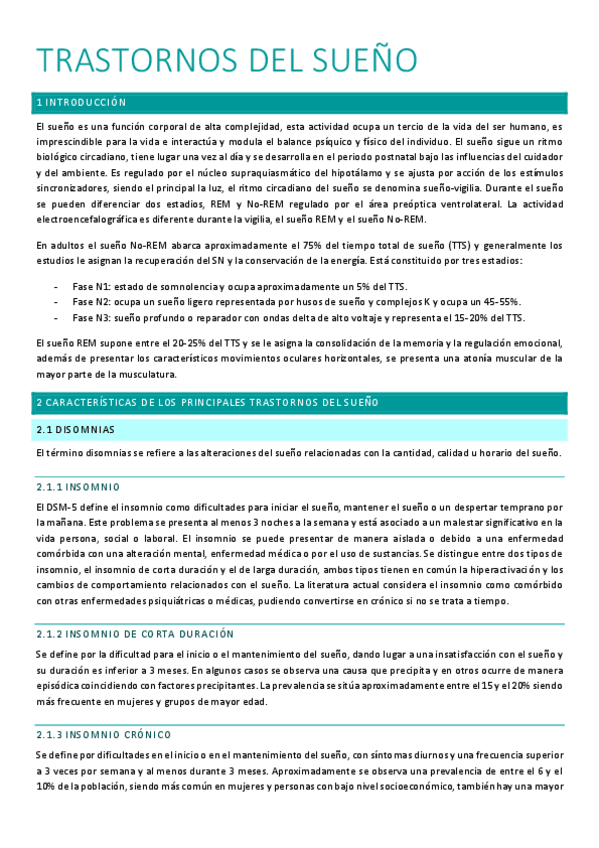 TRASTORNOS DEL SUEÑO

1 INTRODUCCIÓN

El sueño es una función corporal de alta complejidad, esta actividad ocupa un tercio de la vida del ser humano, es imprescindible para la vida e interactúa y modula el balance psíquico y físico del individuo. El sueño sigue un ritmo biológico circadiano, tiene lugar una vez al día y se desarrolla en el periodo postnatal bajo las influencias del cuidador y del ambiente. Es regulado por el núcleo supraquiasmático del hipotálamo y se ajusta por acción de los estímulos sincronizadores, siendo el principal la luz, el ritmo circadiano del sueño se denomina sueño-vigilia. Durante el sueño se pueden diferenciar dos estadios, REM y No-REM regulado por el área preóptica ventrolateral. La actividad electroencefalográfica es diferente durante la vigilia, el sueño REM y el sueño No-REM.

En adultos el sueño No-REM abarca aproximadamente el 75% del tiempo total de sueño (TTS) y generalmente los estudios le asignan la recuperación del SN y la conservación de la energía. Está constituido por tres estadios:

- Fase N1: estado de somnolencia y ocupa aproximadamente un 5% del TTS.
- Fase N2: ocupa un sueño ligero representada por husos de sueño y complejos K y ocupa un 45-55%.
- Fase N3: sueño profundo o reparador con ondas delta de alto voltaje y representa el 15-20% del TTS.

El sueño REM supone entre el 20-25% del TTS y se le asigna la consolidación de la memoria y la regulación emocional, además de presentar los característicos movimientos oculares horizontales, se presenta una atonía muscular de la mayor parte de la musculatura.

2 CARACTERÍSTICAS DE LOS PRINCIPALES TRASTORNOS DEL SUEÑO

2.1 DISOMNIAS

El término disomnias se refiere a las alteraciones del sueño relacionadas con la cantidad, calidad u horario del sueño.

2.1.1 INSOMNIO

El DSM-5 define el insomnio como dificultades para iniciar el sueño, mantener el sueño o un despertar temprano por la mañana. Este problema se presenta al menos 3 noches a la semana y está asociado a un malestar significativo en la vida persona, social o laboral. El insomnio se puede presentar de manera aislada o debido a una enfermedad comórbida con una alteración mental, enfermedad médica o por el uso de sustancias. Se distingue entre dos tipos de insomnio, el insomnio de corta duración y el de larga duración, ambos tipos tienen en común la hiperactivación y los cambios de comportamiento relacionados con el sueño. La literatura actual considera el insomnio como comórbido con otras enfermedades psiquiátricas o médicas, pudiendo convertirse en crónico si no se trata a tiempo.

2.1.2 INSOMNIO DE CORTA DURACIÓN

Se define por la dificultad para el inicio o el mantenimiento del sueño, dando lugar a una insatisfacción con el sueño y su duración es inferior a 3 meses. En algunos casos se observa una causa que precipita y en otros ocurre de manera episódica coincidiendo con factores precipitantes. La prevalencia se sitúa aproximadamente entre el 15 y el 20% siendo más frecuente en mujeres y grupos de mayor edad.

2.1.3 INSOMNIO CRÓNICO

Se define por dificultades en el inicio o en el mantenimiento del sueño, con síntomas diurnos y una frecuencia superior a 3 veces por semana y al menos durante 3 meses. Aproximadamente se observa una prevalencia de entre el 6 y el 10% de la población, siendo más común en mujeres y personas con bajo nivel socioeconómico, también hay una mayor